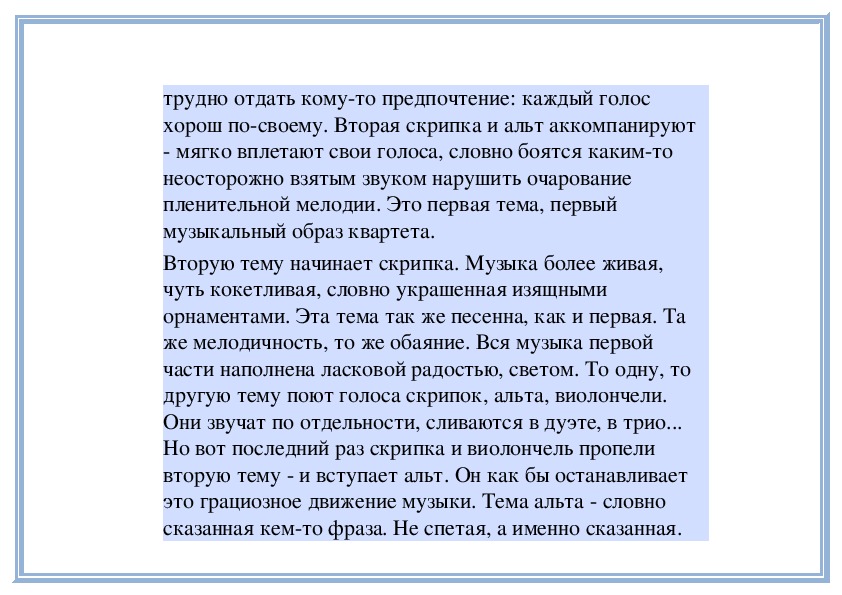 трудно отдать кому-то предпочтение: каждый голос хорош по-своему. Вторая скрипка и альт аккомпанируют - мягко вплетают свои голоса, словно боятся каким-то неосторожно взятым звуком нарушить очарование пленительной мелодии. Это первая тема, первый музыкальный образ квартета.

Вторую тему начинает скрипка. Музыка более живая, чуть кокетливая, словно украшенная изящными орнаментами. Эта тема так же песенна, как и первая. Та же мелодичность, то же обаяние. Вся музыка первой части наполнена ласковой радостью, светом. То одну, то другую тему поют голоса скрипок, альта, виолончели. Они звучат по отдельности, сливаются в дуэте, в трио... Но вот последний раз скрипка и виолончель пропели вторую тему - и вступает альт. Он как бы останавливает это грациозное движение музыки. Тема альта - словно сказанная кем-то фраза. Не спетая, а именно сказанная.